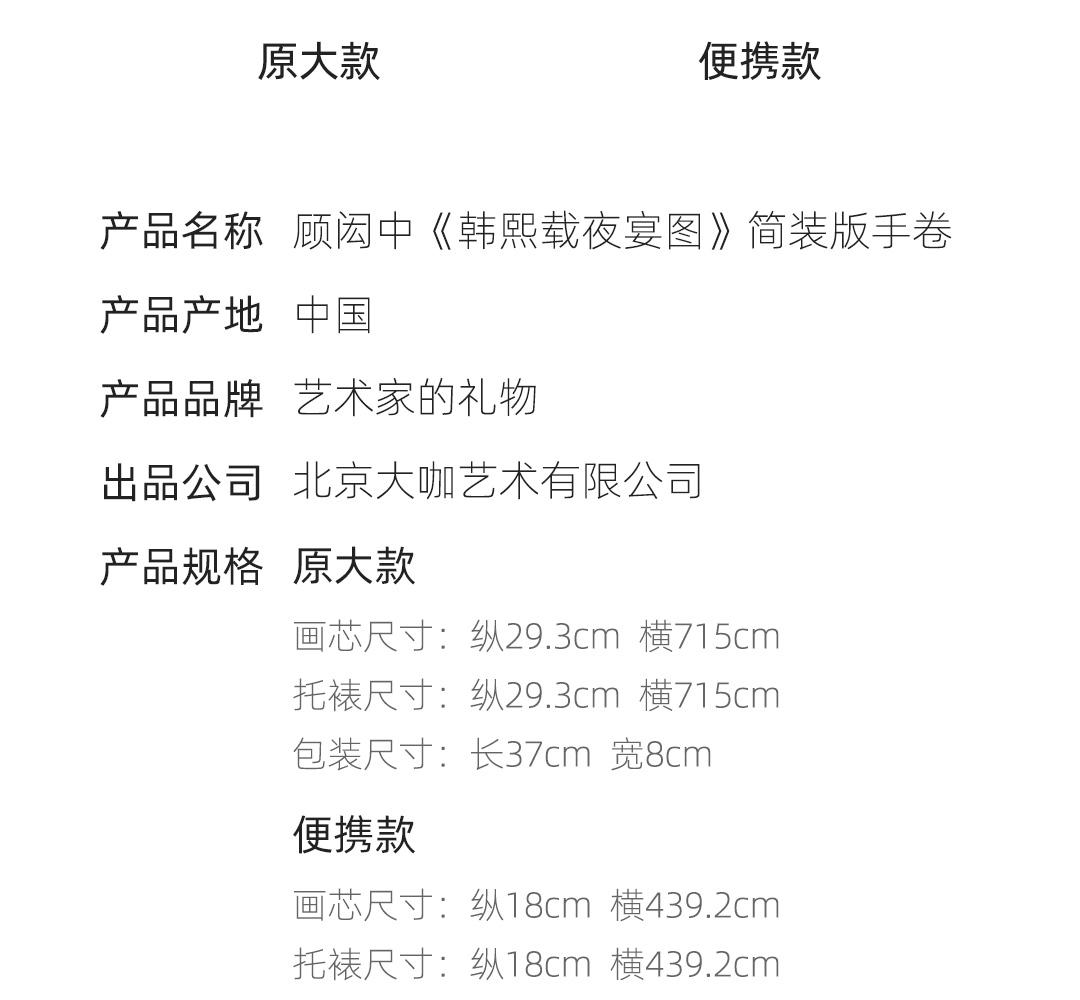 原大款　　便携款

产品名称　顾闳中《韩熙载夜宴图》简装版手卷

产品产地　中国

产品品牌　艺术家的礼物

出品公司　北京大咖艺术有限公司

产品规格　原大款

画芯尺寸：纵29.3cm 横715cm
托裱尺寸：纵29.3cm 横715cm
包装尺寸：长37cm 宽8cm

便携款

画芯尺寸：纵18cm 横439.2cm
托裱尺寸：纵18cm 横439.2cm